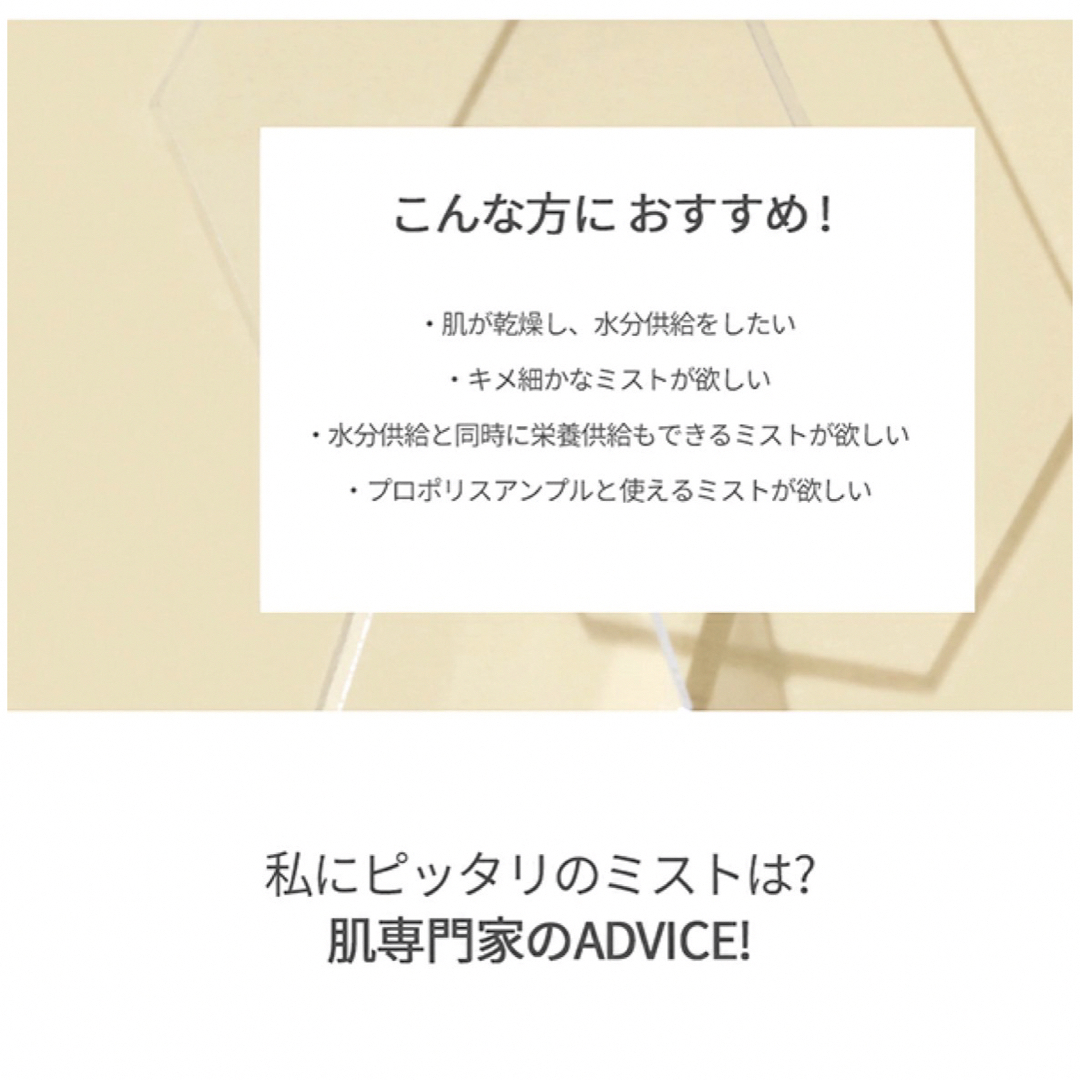 こんな方に おすすめ！

・肌が乾燥し、水分供給をしたい

・キメ細かなミストが欲しい

・水分供給と同時に栄養供給もできるミストが欲しい

・プロポリスアンプルと使えるミストが欲しい

私にピッタリのミストは?
肌専門家のADVICE!